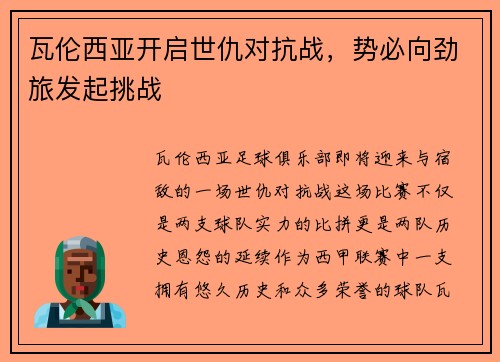 瓦伦西亚开启世仇对抗战，势必向劲旅发起挑战

瓦伦西亚足球俱乐部即将迎来与宿敌的一场世仇对抗战这场比赛不仅是两支球队实力的比拼更是两队历史恩怨的延续作为西甲联赛中一支拥有悠久历史和众多荣誉的球队瓦